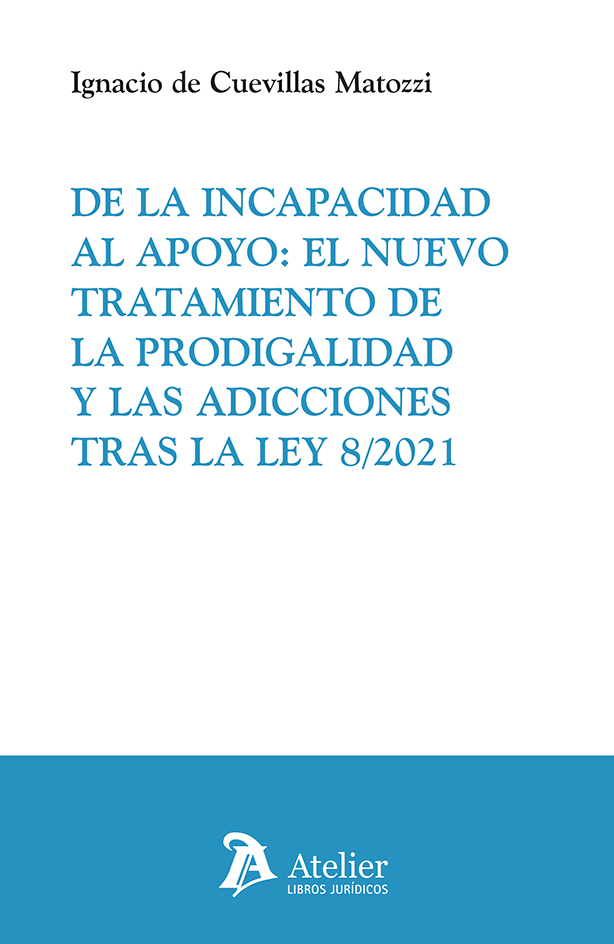 Ignacio de Cuevillas Matozzi

DE LA INCAPACIDAD AL APOYO: EL NUEVO TRATAMIENTO DE LA PRODIGALIDAD Y LAS ADICCIONES TRAS LA LEY 8/2021

Atelier
LIBROS JURÍDICOS